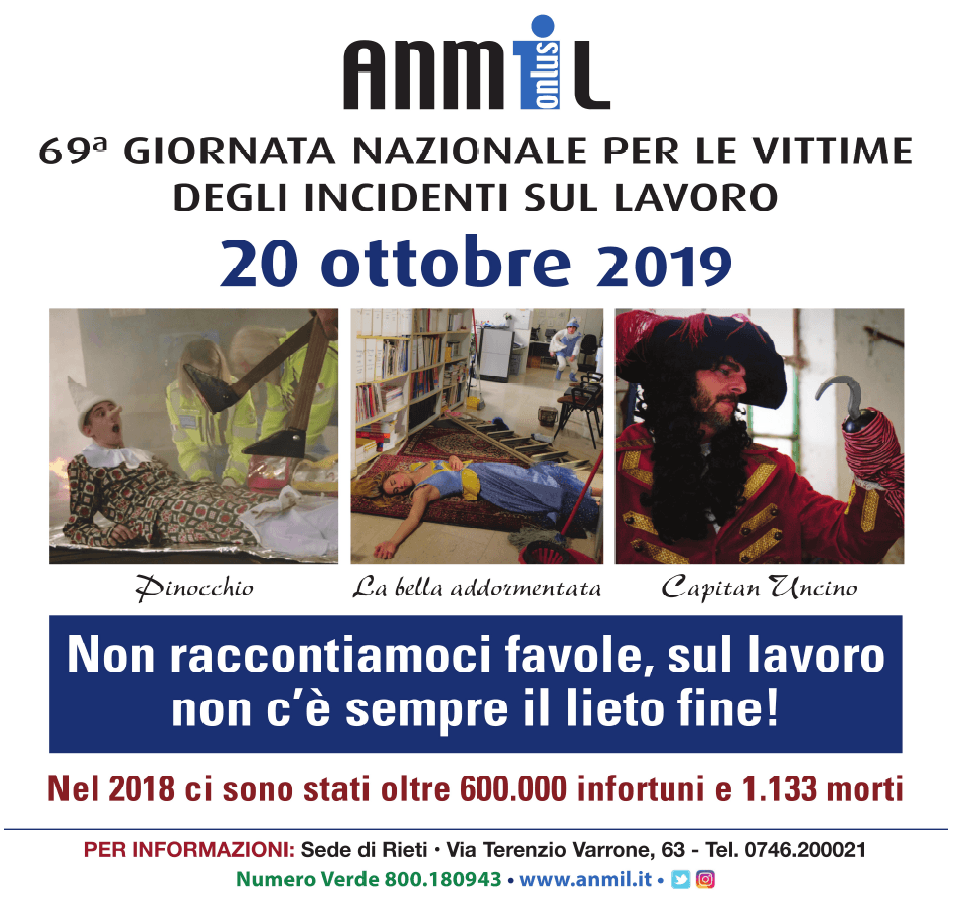 ANMIL onlus

69ª GIORNATA NAZIONALE PER LE VITTIME DEGLI INCIDENTI SUL LAVORO

20 ottobre 2019

Pinocchio

La bella addormentata

Capitan Uncino

Non raccontiamoci favole, sul lavoro non c'è sempre il lieto fine!

Nel 2018 ci sono stati oltre 600.000 infortuni e 1.133 morti

PER INFORMAZIONI: Sede di Rieti • Via Terenzio Varrone, 63 - Tel. 0746.200021

Numero Verde 800.180943 • www.anmil.it •